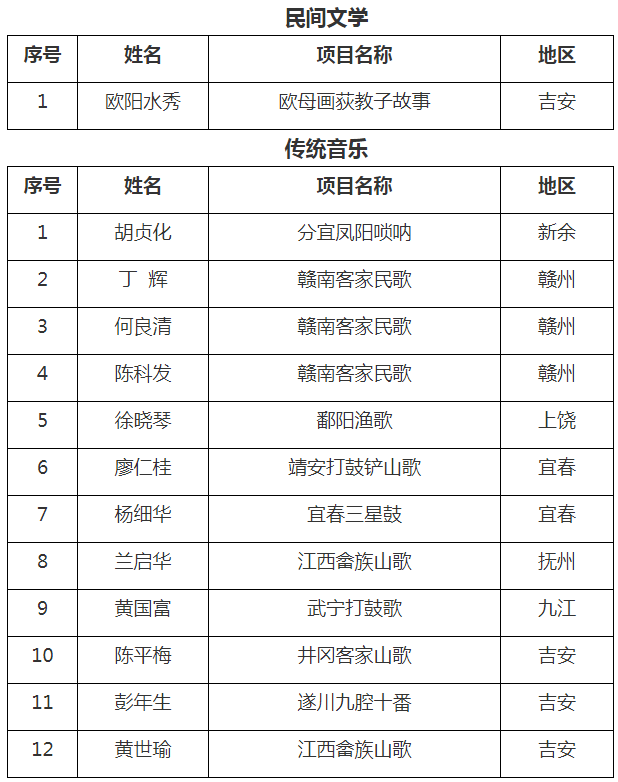 民间文学

| 序号 | 姓名 | 项目名称 | 地区 |
|---|---|---|---|
| 1 | 欧阳水秀 | 欧母画荻教子故事 | 吉安 |

传统音乐

| 序号 | 姓名 | 项目名称 | 地区 |
|---|---|---|---|
| 1 | 胡贞化 | 分宜凤阳唢呐 | 新余 |
| 2 | 丁 辉 | 赣南客家民歌 | 赣州 |
| 3 | 何良清 | 赣南客家民歌 | 赣州 |
| 4 | 陈科发 | 赣南客家民歌 | 赣州 |
| 5 | 徐晓琴 | 鄱阳渔歌 | 上饶 |
| 6 | 廖仁桂 | 靖安打鼓铲山歌 | 宜春 |
| 7 | 杨细华 | 宜春三星鼓 | 宜春 |
| 8 | 兰启华 | 江西畲族山歌 | 抚州 |
| 9 | 黄国富 | 武宁打鼓歌 | 九江 |
| 10 | 陈平梅 | 井冈客家山歌 | 吉安 |
| 11 | 彭年生 | 遂川九腔十番 | 吉安 |
| 12 | 黄世瑜 | 江西畲族山歌 | 吉安 |